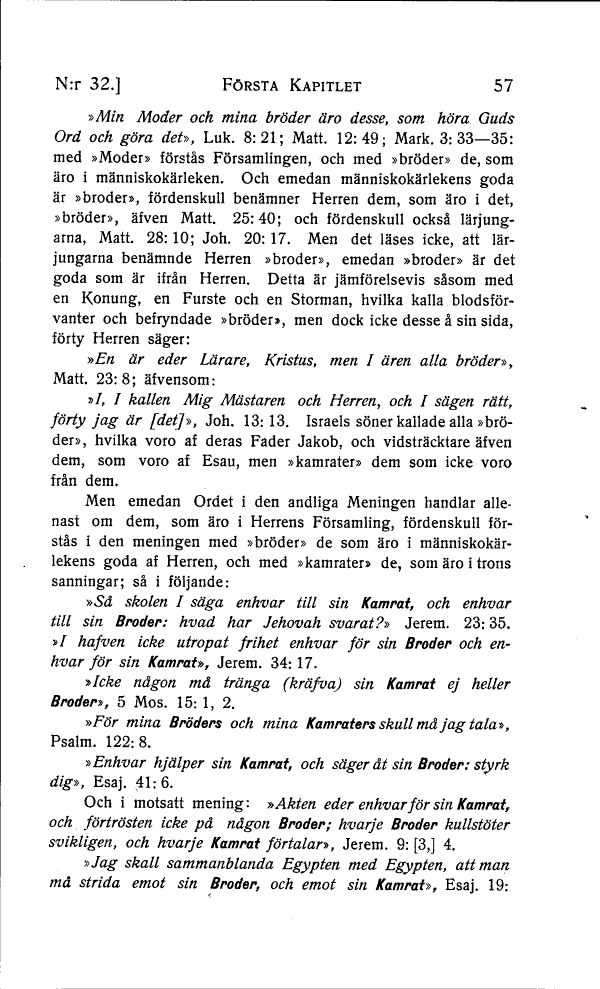 N:r 32.] FÖRSTA KAPITLET 57

»Min Moder och mina bröder äro desse, som höra Guds Ord och göra det», Luk. 8: 21; Matt. 12: 49; Mark. 3: 33—35: med »Moder» förstås Församlingen, och med »bröder» de, som äro i människokärleken. Och emedan människokärlekens goda är »broder», fördenskull benämner Herren dem, som äro i det, »bröder», äfven Matt. 25: 40; och fördenskull också lärjungarna, Matt. 28: 10; Joh. 20: 17. Men det läses icke, att lärjungarna benämnde Herren »broder», emedan »broder» är det goda som är ifrån Herren. Detta är jämförelsevis såsom med en Konung, en Furste och en Storman, hvilka kalla blodsförvanter och befryndade »bröder», men dock icke desse å sin sida, förty Herren säger:

»En är eder Lärare, Kristus, men I ären alla bröder», Matt. 23: 8; äfvensom:

»I, I kallen Mig Mästaren och Herren, och I sägen rätt, förty jag är [det]», Joh. 13: 13. Israels söner kallade alla »bröder», hvilka voro af deras Fader Jakob, och vidsträcktare äfven dem, som voro af Esau, men »kamrater» dem som icke voro från dem.

Men emedan Ordet i den andliga Meningen handlar allenast om dem, som äro i Herrens Församling, fördenskull förstås i den meningen med »bröder» de som äro i människokärlekens goda af Herren, och med »kamrater» de, som äro i trons sanningar; så i följande:

»Så skolen I säga enhvar till sin Kamrat, och enhvar till sin Broder: hvad har Jehovah svarat?» Jerem. 23: 35.

»I hafven icke utropat frihet enhvar för sin Broder och enhvar för sin Kamrat», Jerem. 34: 17.

»Icke någon må tränga (kräfva) sin Kamrat ej heller Broder», 5 Mos. 15: 1, 2.

»För mina Bröders och mina Kamraters skull må jag tala», Psalm. 122: 8.

»Enhvar hjälper sin Kamrat, och säger åt sin Broder: styrk dig», Esaj. 41: 6.

Och i motsatt mening: »Akten eder enhvar för sin Kamrat, och förtrösten icke på någon Broder; hvarje Broder kullstöter svikligen, och hvarje Kamrat förtalar», Jerem. 9: [3,] 4.

»Jag skall sammanblanda Egypten med Egypten, att man må strida emot sin Broder, och emot sin Kamrat», Esaj. 19: